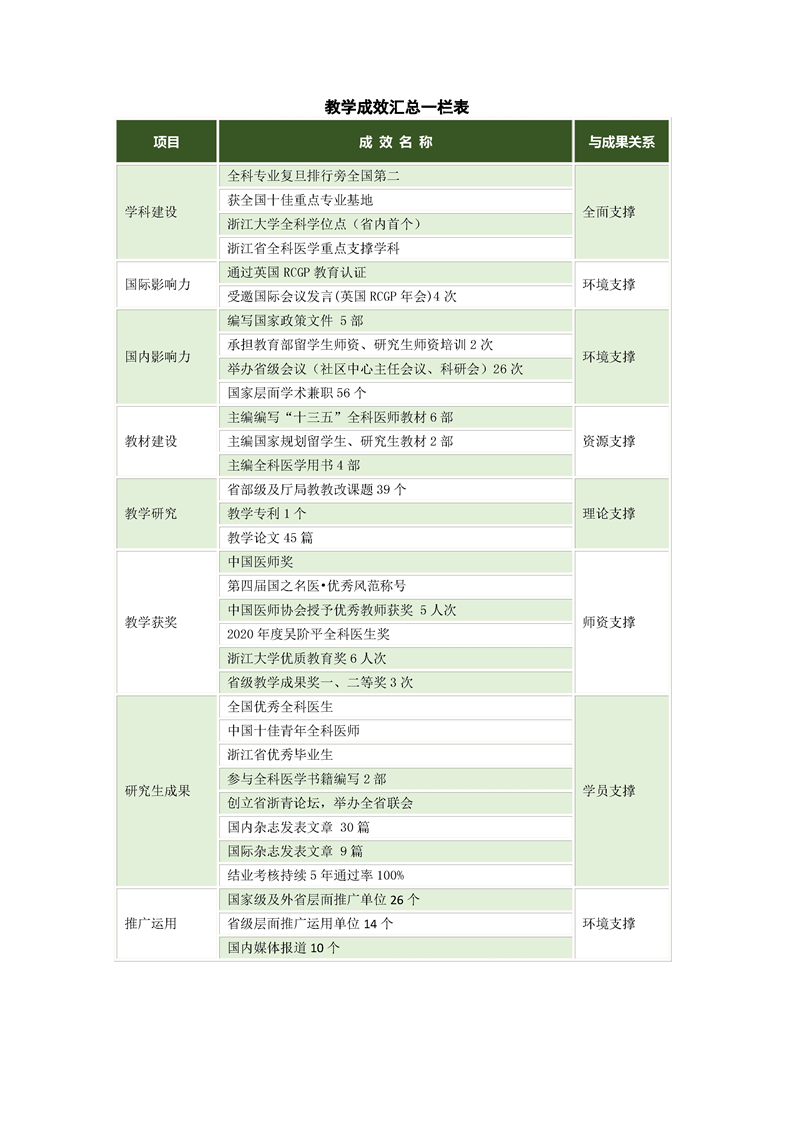 教学成效汇总一栏表

| 项目 | 成 效 名 称 | 与成果关系 |
|---|---|---|
| 学科建设 | 全科专业复旦排行旁全国第二 | 全面支撑 |
| | 获全国十佳重点专业基地 | |
| | 浙江大学全科学位点（省内首个） | |
| | 浙江省全科医学重点支撑学科 | |
| 国际影响力 | 通过英国 RCGP 教育认证 | 环境支撑 |
| | 受邀国际会议发言(英国 RCGP 年会)4 次 | |
| 国内影响力 | 编写国家政策文件 5 部 | 环境支撑 |
| | 承担教育部留学生师资、研究生师资培训 2 次 | |
| | 举办省级会议（社区中心主任会议、科研会）26 次 | |
| | 国家层面学术兼职 56 个 | |
| 教材建设 | 主编编写“十三五”全科医师教材 6 部 | 资源支撑 |
| | 主编国家规划留学生、研究生教材 2 部 | |
| | 主编全科医学用书 4 部 | |
| 教学研究 | 省部级及厅局教教改课题 39 个 | 理论支撑 |
| | 教学专利 1 个 | |
| | 教学论文 45 篇 | |
| 教学获奖 | 中国医师奖 | 师资支撑 |
| | 第四届国之名医•优秀风范称号 | |
| | 中国医师协会授予优秀教师获奖 5 人次 | |
| | 2020 年度吴阶平全科医生奖 | |
| | 浙江大学优质教育奖 6 人次 | |
| | 省级教学成果奖一、二等奖 3 次 | |
| 研究生成果 | 全国优秀全科医生 | 学员支撑 |
| | 中国十佳青年全科医师 | |
| | 浙江省优秀毕业生 | |
| | 参与全科医学书籍编写 2 部 | |
| | 创立省浙青论坛，举办全省联会 | |
| | 国内杂志发表文章 30 篇 | |
| | 国际杂志发表文章 9 篇 | |
| | 结业考核持续 5 年通过率 100% | |
| 推广运用 | 国家级及外省层面推广单位 26 个 | 环境支撑 |
| | 省级层面推广运用单位 14 个 | |
| | 国内媒体报道 10 个 | |